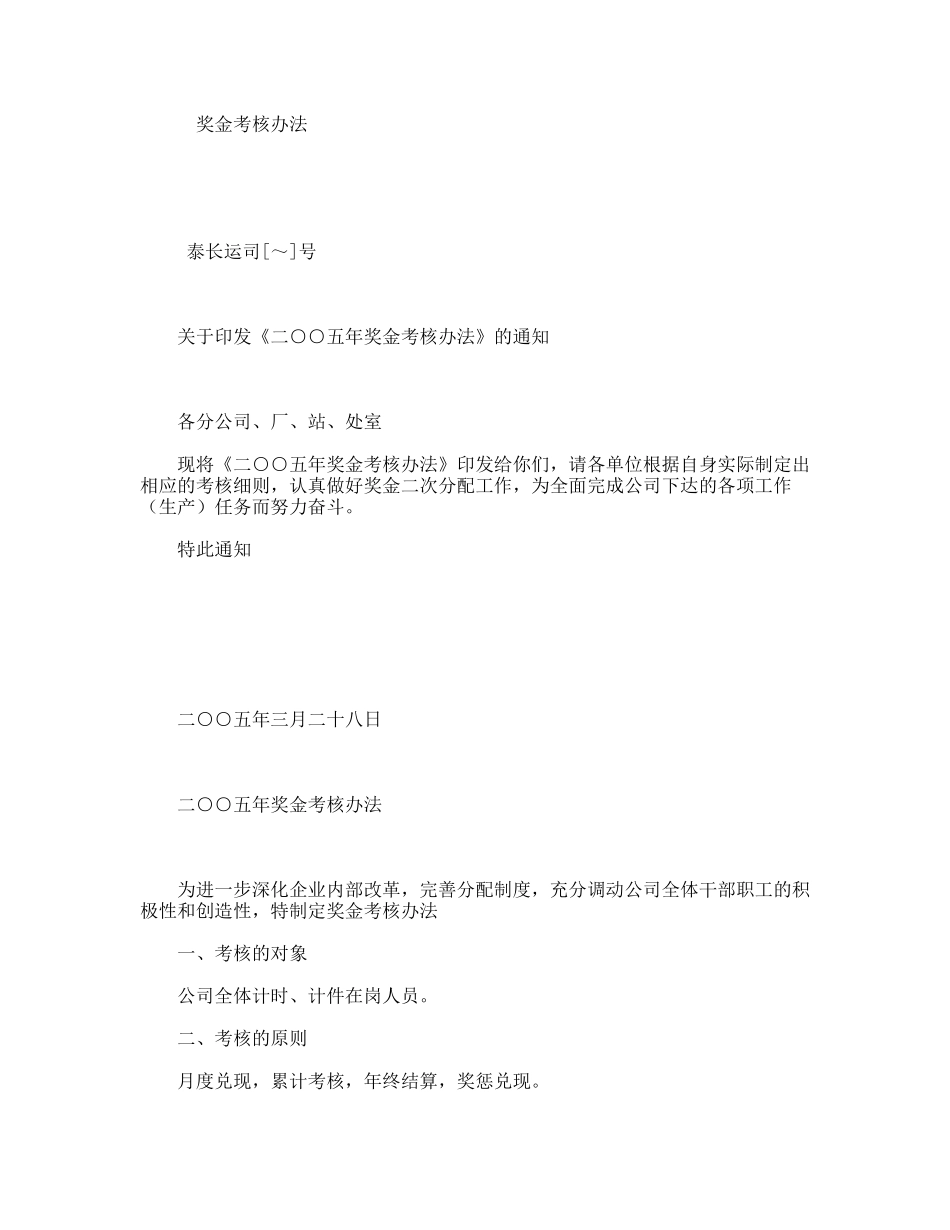 奖金考核办法

泰长运司[～]号

关于印发《二〇〇五年奖金考核办法》的通知

各分公司、厂、站、处室

现将《二〇〇五年奖金考核办法》印发给你们，请各单位根据自身实际制定出相应的考核细则，认真做好奖金二次分配工作，为全面完成公司下达的各项工作（生产）任务而努力奋斗。

特此通知

二〇〇五年三月二十八日

二〇〇五年奖金考核办法

为进一步深化企业内部改革，完善分配制度，充分调动公司全体干部职工的积极性和创造性，特制定奖金考核办法

一、考核的对象

公司全体计时、计件在岗人员。

二、考核的原则

月度兑现，累计考核，年终结算，奖惩兑现。